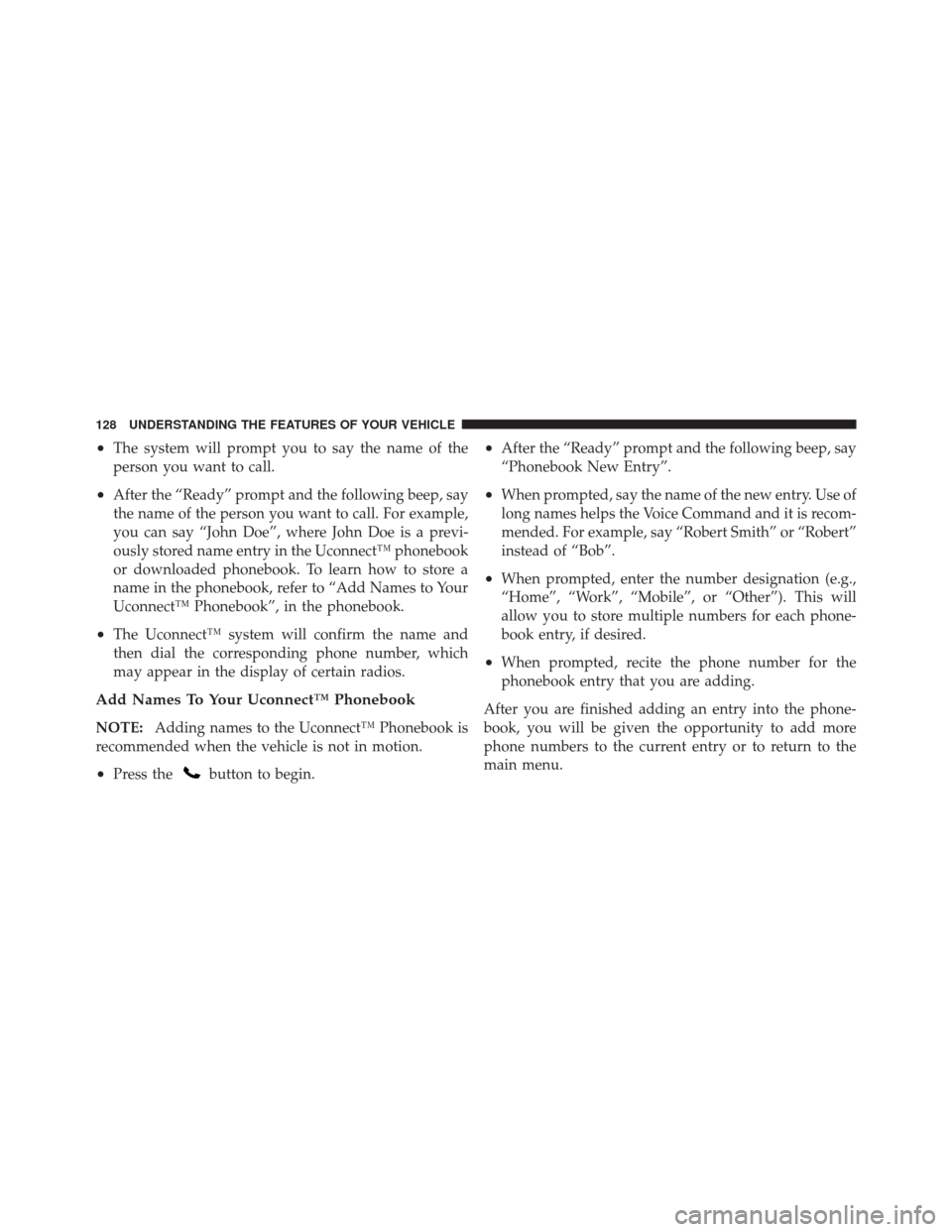 128 UNDERSTANDING THE FEATURES OF YOUR VEHICLE

• The system will prompt you to say the name of the person you want to call.

• After the “Ready” prompt and the following beep, say the name of the person you want to call. For example, you can say “John Doe”, where John Doe is a previously stored name entry in the Uconnect™ phonebook or downloaded phonebook. To learn how to store a name in the phonebook, refer to “Add Names to Your Uconnect™ Phonebook”, in the phonebook.

• The Uconnect™ system will confirm the name and then dial the corresponding phone number, which may appear in the display of certain radios.

Add Names To Your Uconnect™ Phonebook

NOTE: Adding names to the Uconnect™ Phonebook is recommended when the vehicle is not in motion.

• Press the button to begin.

• After the “Ready” prompt and the following beep, say “Phonebook New Entry”.

• When prompted, say the name of the new entry. Use of long names helps the Voice Command and it is recommended. For example, say “Robert Smith” or “Robert” instead of “Bob”.

• When prompted, enter the number designation (e.g., “Home”, “Work”, “Mobile”, or “Other”). This will allow you to store multiple numbers for each phonebook entry, if desired.

• When prompted, recite the phone number for the phonebook entry that you are adding.

After you are finished adding an entry into the phonebook, you will be given the opportunity to add more phone numbers to the current entry or to return to the main menu.

carmanualsonline.info